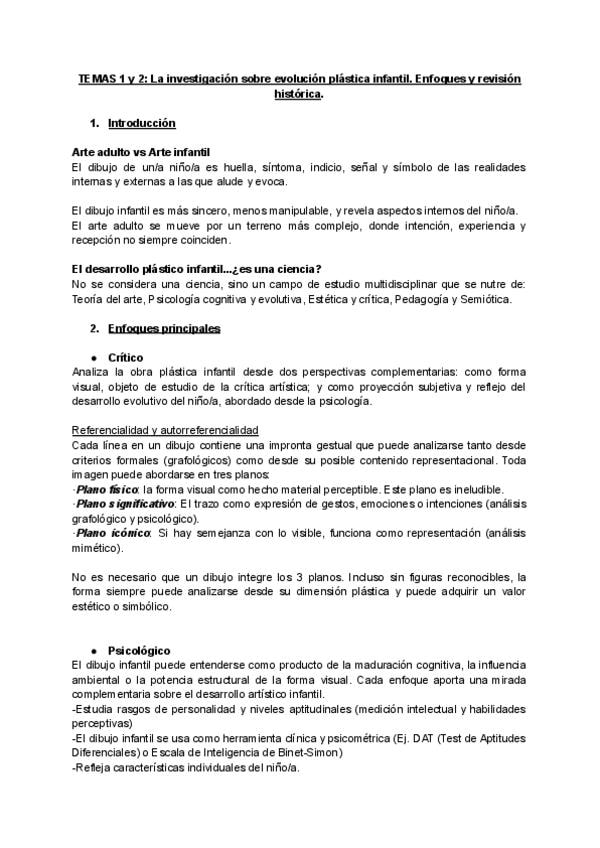 TEMAS 1 y 2: La investigación sobre evolución plástica infantil. Enfoques y revisión histórica.

1. Introducción

Arte adulto vs Arte infantil
El dibujo de un/a niño/a es huella, síntoma, indicio, señal y símbolo de las realidades internas y externas a las que alude y evoca.

El dibujo infantil es más sincero, menos manipulable, y revela aspectos internos del niño/a. El arte adulto se mueve por un terreno más complejo, donde intención, experiencia y recepción no siempre coinciden.

El desarrollo plástico infantil...¿es una ciencia?
No se considera una ciencia, sino un campo de estudio multidisciplinar que se nutre de: Teoría del arte, Psicología cognitiva y evolutiva, Estética y crítica, Pedagogía y Semiótica.

2. Enfoques principales

• Crítico
Analiza la obra plástica infantil desde dos perspectivas complementarias: como forma visual, objeto de estudio de la crítica artística; y como proyección subjetiva y reflejo del desarrollo evolutivo del niño/a, abordado desde la psicología.

Referencialidad y autorreferencialidad
Cada línea en un dibujo contiene una impronta gestual que puede analizarse tanto desde criterios formales (grafológicos) como desde su posible contenido representacional. Toda imagen puede abordarse en tres planos:
·Plano físico: la forma visual como hecho material perceptible. Este plano es ineludible.
·Plano significativo: El trazo como expresión de gestos, emociones o intenciones (análisis grafológico y psicológico).
·Plano icónico: Si hay semejanza con lo visible, funciona como representación (análisis mimético).

No es necesario que un dibujo integre los 3 planos. Incluso sin figuras reconocibles, la forma siempre puede analizarse desde su dimensión plástica y puede adquirir un valor estético o simbólico.

• Psicológico
El dibujo infantil puede entenderse como producto de la maduración cognitiva, la influencia ambiental o la potencia estructural de la forma visual. Cada enfoque aporta una mirada complementaria sobre el desarrollo artístico infantil.
-Estudia rasgos de personalidad y niveles aptitudinales (medición intelectual y habilidades perceptivas)
-El dibujo infantil se usa como herramienta clínica y psicométrica (Ej. DAT (Test de Aptitudes Diferenciales) o Escala de Inteligencia de Binet-Simon)
-Refleja características individuales del niño/a.